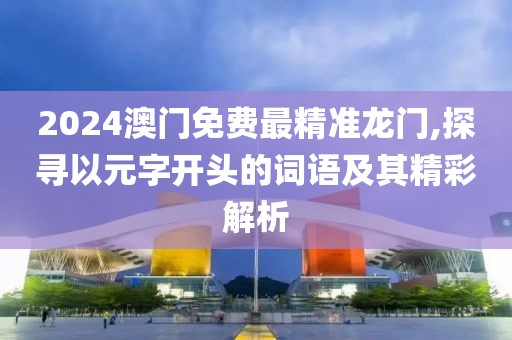 2024澳门免费最精准龙门,探寻以元字开头的词语及其精彩解析